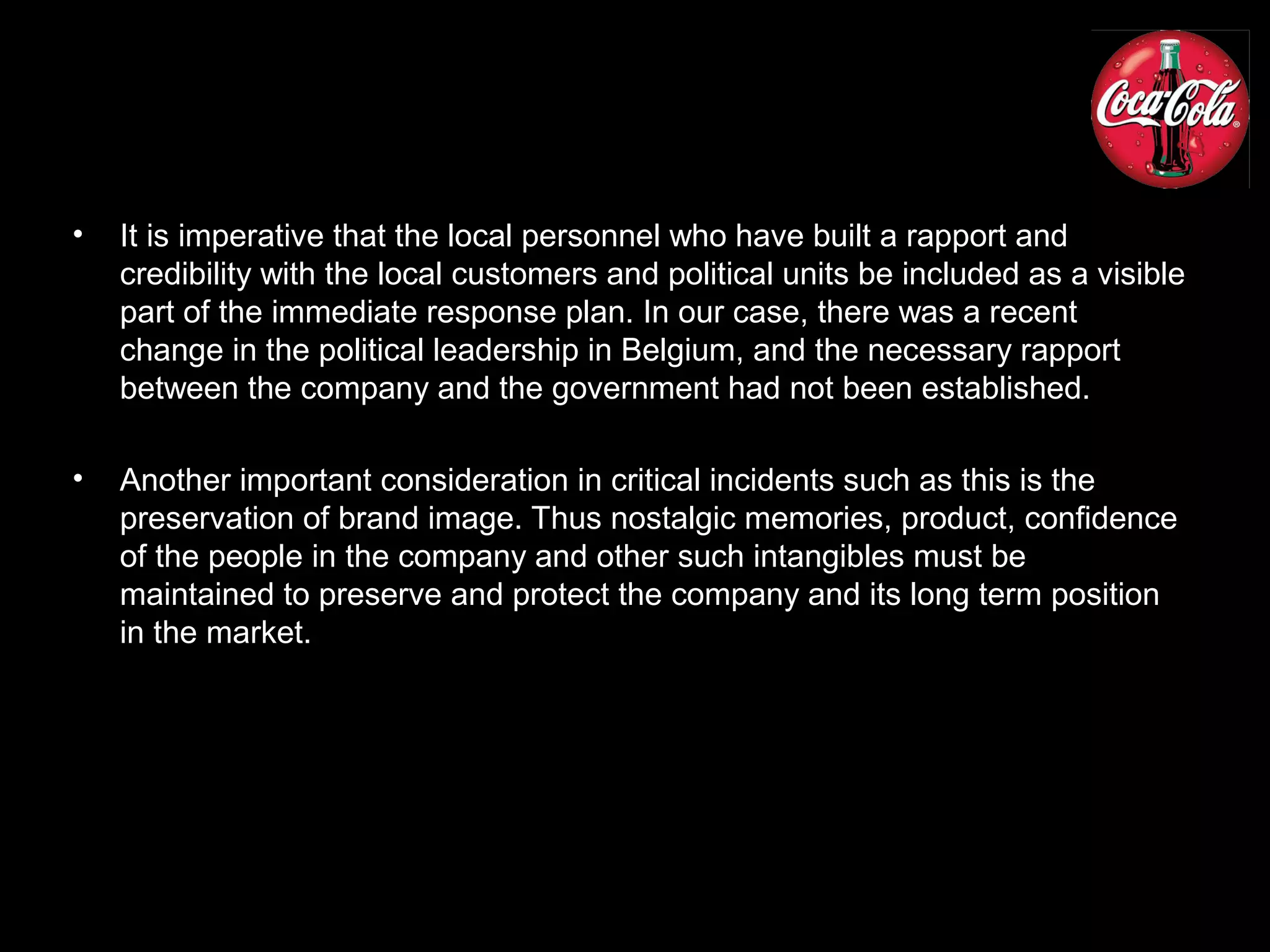 Coca-Cola

• It is imperative that the local personnel who have built a rapport and credibility with the local customers and political units be included as a visible part of the immediate response plan. In our case, there was a recent change in the political leadership in Belgium, and the necessary rapport between the company and the government had not been established.

• Another important consideration in critical incidents such as this is the preservation of brand image. Thus nostalgic memories, product, confidence of the people in the company and other such intangibles must be maintained to preserve and protect the company and its long term position in the market.